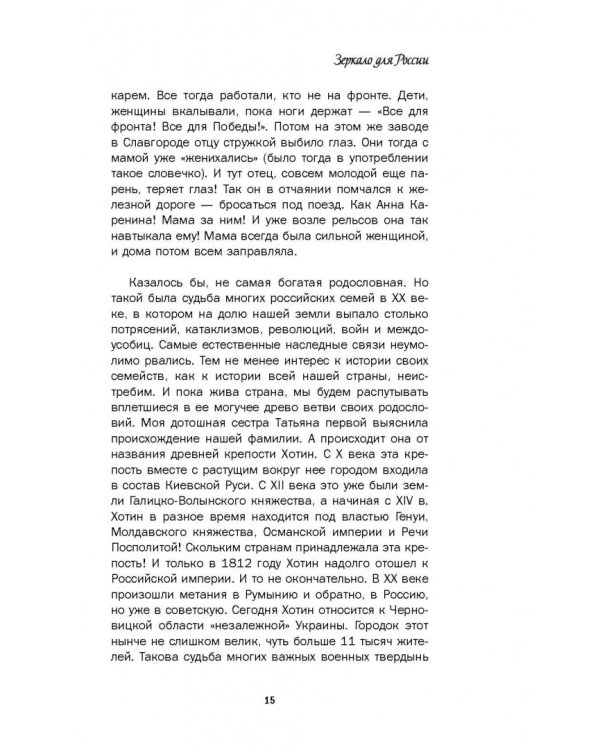 Зеркало для России

карем. Все тогда работали, кто не на фронте. Дети, женщины вкалывали, пока ноги держат — «Все для фронта! Все для Победы!». Потом на этом же заводе в Славгороде отцу стружкой выбило глаз. Они тогда с мамой уже «женихались» (было тогда в употреблении такое словечко). И тут отец, совсем молодой еще парень, теряет глаз! Так он в отчаянии помчался к железной дороге — бросаться под поезд. Как Анна Каренина! Мама за ним! И уже возле рельсов она так навтыкала ему! Мама всегда была сильной женщиной, и дома потом всем заправляла.

Казалось бы, не самая богатая родословная. Но такой была судьба многих российских семей в XX веке, в котором на долю нашей земли выпало столько потрясений, катаклизмов, революций, войн и междоусобиц. Самые естественные наследные связи неумолимо рвались. Тем не менее интерес к истории своих семейств, как к истории всей нашей страны, неистребим. И пока жива страна, мы будем распутывать вплетшиеся в ее могучее древо ветви своих родословий. Моя дотошная сестра Татьяна первой выяснила происхождение нашей фамилии. А происходит она от названия древней крепости Хотин. С X века эта крепость вместе с растущим вокруг нее городом входила в состав Киевской Руси. С XII века это уже были земли Галицко-Волынского княжества, а начиная с XIV в. Хотин в разное время находится под властью Генуи, Молдавского княжества, Османской империи и Речи Посполитой! Скольким странам принадлежала эта крепость! И только в 1812 году Хотин надолго отошел к Российской империи. И то не окончательно. В XX веке произошли метания в Румынию и обратно, в Россию, но уже в советскую. Сегодня Хотин относится к Черновицкой области «незалежной» Украины. Городок этот нынче не слишком велик, чуть больше 11 тысяч жителей. Такова судьба многих важных военных твердынь

15